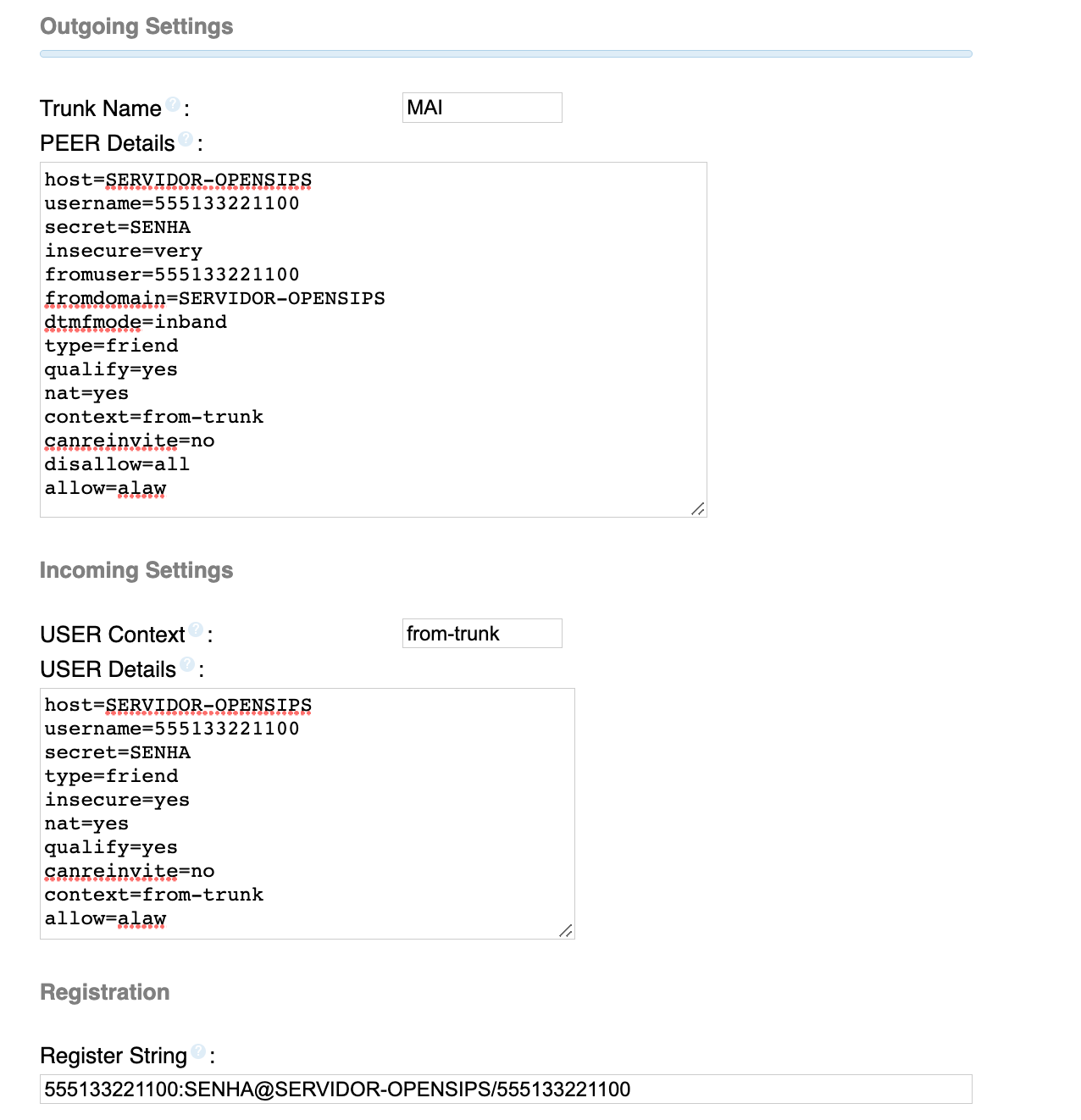 Outgoing Settings

Trunk Name :
MAI

PEER Details :

host=SERVIDOR-OPENSIPS
username=555133221100
secret=SENHA
insecure=very
fromuser=555133221100
fromdomain=SERVIDOR-OPENSIPS
dtmfmode=inband
type=friend
qualify=yes
nat=yes
context=from-trunk
canreinvite=no
disallow=all
allow=alaw

Incoming Settings

USER Context :
from-trunk

USER Details :

host=SERVIDOR-OPENSIPS
username=555133221100
secret=SENHA
type=friend
insecure=yes
nat=yes
qualify=yes
canreinvite=no
context=from-trunk
allow=alaw

Registration

Register String :
555133221100:SENHA@SERVIDOR-OPENSIPS/555133221100